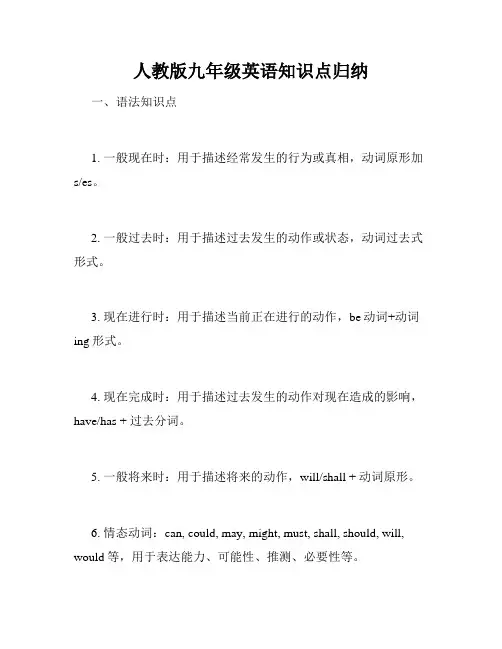 人教版九年级英语知识点归纳

一、语法知识点

1. 一般现在时：用于描述经常发生的行为或真相，动词原形加 s/es。

2. 一般过去时：用于描述过去发生的动作或状态，动词过去式形式。

3. 现在进行时：用于描述当前正在进行的动作，be 动词+动词 ing 形式。

4. 现在完成时：用于描述过去发生的动作对现在造成的影响，have/has + 过去分词。

5. 一般将来时：用于描述将来的动作，will/shall + 动词原形。

6. 情态动词：can, could, may, might, must, shall, should, will, would 等，用于表达能力、可能性、推测、必要性等。